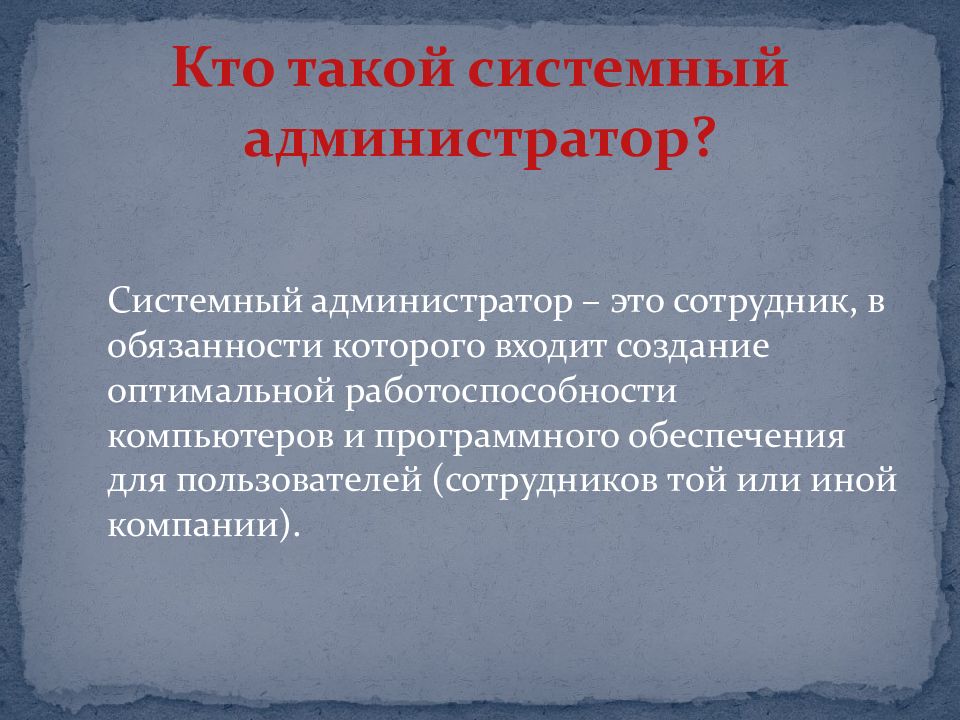 Кто такой системный администратор?

Системный администратор – это сотрудник, в обязанности которого входит создание оптимальной работоспособности компьютеров и программного обеспечения для пользователей (сотрудников той или иной компании).